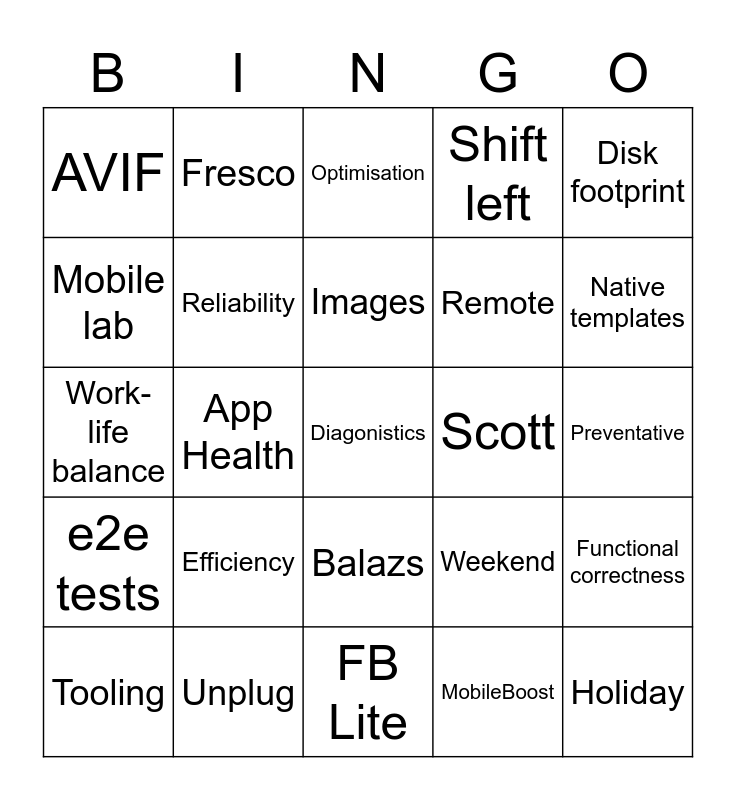 | B | I | N | G | O |
|---|---|---|---|---|
| AVIF | Fresco | Optimisation | Shift left | Disk footprint |
| Mobile lab | Reliability | Images | Remote | Native templates |
| Work-life balance | App Health | Diagonistics | Scott | Preventative |
| e2e tests | Efficiency | Balazs | Weekend | Functional correctness |
| Tooling | Unplug | FB Lite | MobileBoost | Holiday |